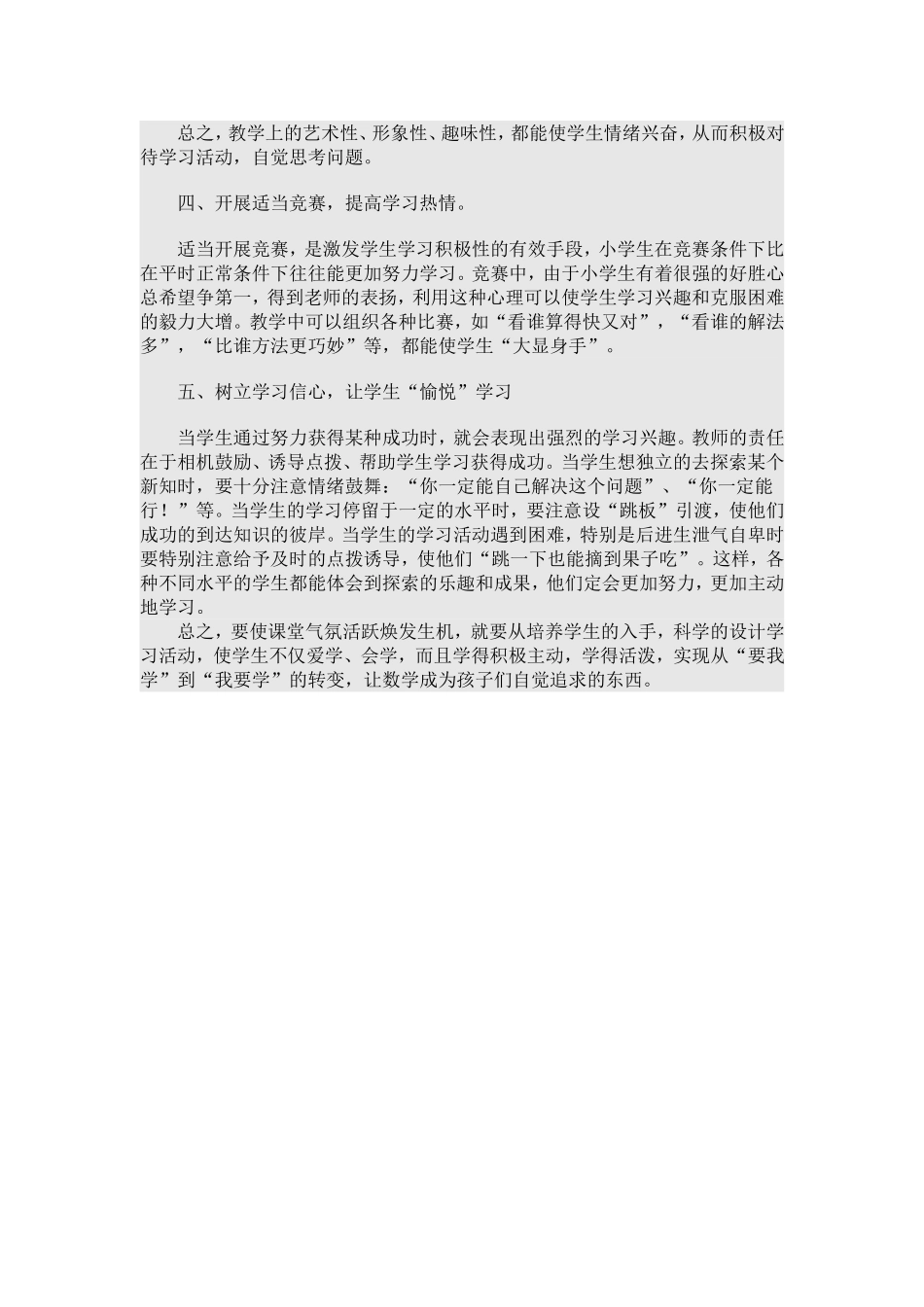 总之，教学上的艺术性、形象性、趣味性，都能使学生情绪兴奋，从而积极对待学习活动，自觉思考问题。

四、开展适当竞赛，提高学习热情。

适当开展竞赛，是激发学生学习积极性的有效手段，小学生在竞赛条件下比在平时正常条件下往往能更加努力学习。竞赛中，由于小学生有着很强的好胜心总希望争第一，得到老师的表扬，利用这种心理可以使学生学习兴趣和克服困难的毅力大增。教学中可以组织各种比赛，如“看谁算得快又对”，“看谁的解法多”，“比谁方法更巧妙”等，都能使学生“大显身手”。

五、树立学习信心，让学生“愉悦”学习

当学生通过努力获得某种成功时，就会表现出强烈的学习兴趣。教师的责任在于相机鼓励、诱导点拨、帮助学生学习获得成功。当学生想独立的去探索某个新知时，要十分注意情绪鼓舞：“你一定能自己解决这个问题”、“你一定能行！”等。当学生的学习停留于一定的水平时，要注意设“跳板”引渡，使他们成功的到达知识的彼岸。当学生的学习活动遇到困难，特别是后进生泄气自卑时要特别注意给予及时的点拨诱导，使他们“跳一下也能摘到果子吃”。这样，各种不同水平的学生都能体会到探索的乐趣和成果，他们定会更加努力，更加主动地学习。
总之，要使课堂气氛活跃焕发生机，就要从培养学生的入手，科学的设计学习活动，使学生不仅爱学、会学，而且学得积极主动，学得活泼，实现从“要我学”到“我要学”的转变，让数学成为孩子们自觉追求的东西。